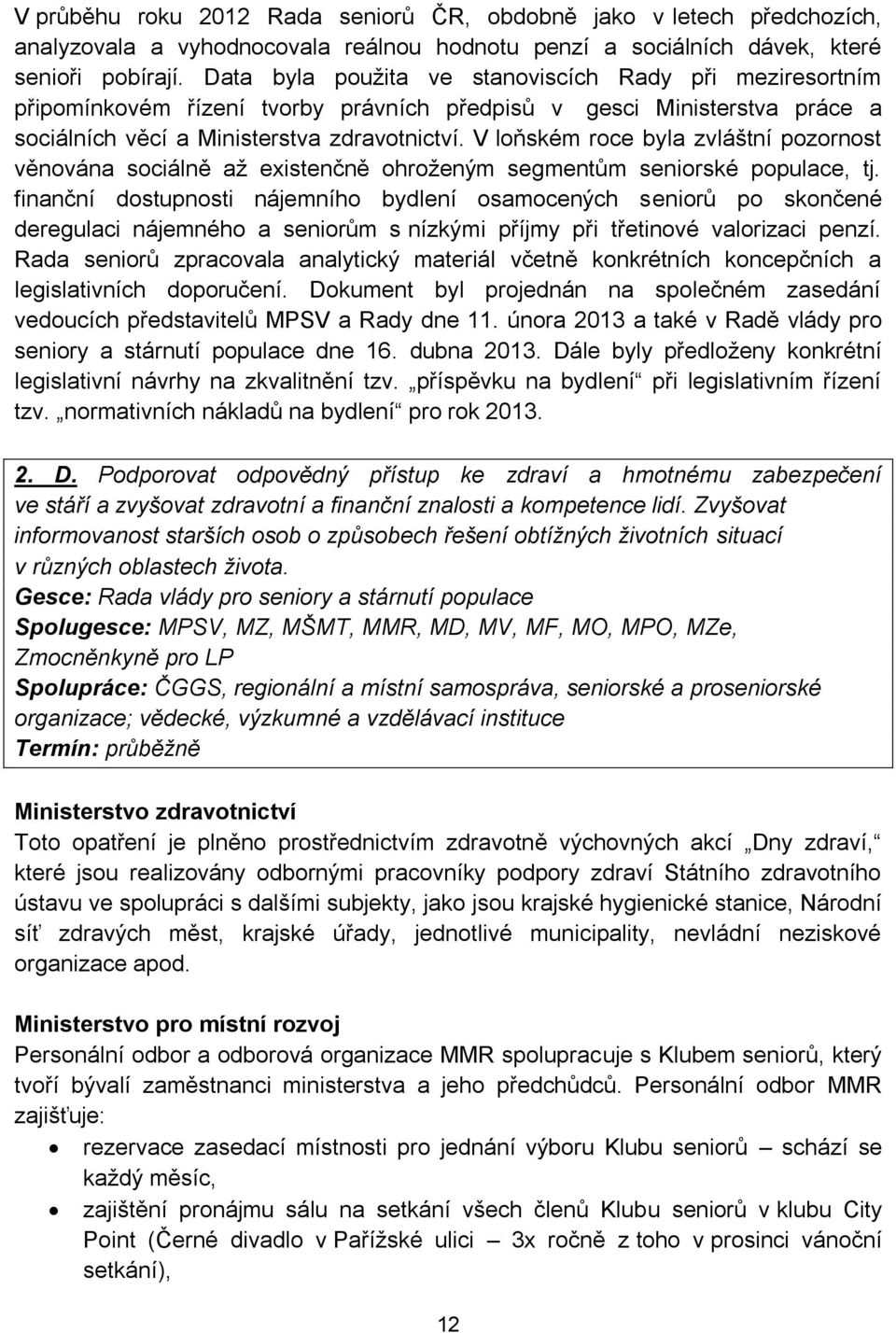 V průběhu roku 2012 Rada seniorů ČR, obdobně jako v letech předchozích, analyzovala a vyhodnocovala reálnou hodnotu penzí a sociálních dávek, které senioři pobírají. Data byla použita ve stanoviscích Rady při meziresortním připomínkovém řízení tvorby právních předpisů v gesci Ministerstva práce a sociálních věcí a Ministerstva zdravotnictví. V loňském roce byla zvláštní pozornost věnována sociálně až existenčně ohroženým segmentům seniorské populace, tj. finanční dostupnosti nájemního bydlení osamocených seniorů po skončené deregulaci nájemného a seniorům s nízkými příjmy při třetinové valorizaci penzí. Rada seniorů zpracovala analytický materiál včetně konkrétních koncepčních a legislativních doporučení. Dokument byl projednán na společném zasedání vedoucích představitelů MPSV a Rady dne 11. února 2013 a také v Radě vlády pro seniory a stárnutí populace dne 16. dubna 2013. Dále byly předloženy konkrétní legislativní návrhy na zkvalitnění tzv. „příspěvku na bydlení“ při legislativním řízení tzv. „normativních nákladů na bydlení“ pro rok 2013.

2. D. Podporovat odpovědný přístup ke zdraví a hmotnému zabezpečení ve stáří a zvyšovat zdravotní a finanční znalosti a kompetence lidí. Zvyšovat informovanost starších osob o způsobech řešení obtížných životních situací v různých oblastech života.
Gesce: Rada vlády pro seniory a stárnutí populace
Spolugesce: MPSV, MZ, MŠMT, MMR, MD, MV, MF, MO, MPO, MZe, Zmocněnkyně pro LP
Spolupráce: ČGGS, regionální a místní samospráva, seniorské a proseniorské organizace; vědecké, výzkumné a vzdělávací instituce
Termín: průběžně

Ministerstvo zdravotnictví
Toto opatření je plněno prostřednictvím zdravotně výchovných akcí „Dny zdraví,“ které jsou realizovány odbornými pracovníky podpory zdraví Státního zdravotního ústavu ve spolupráci s dalšími subjekty, jako jsou krajské hygienické stanice, Národní síť zdravých měst, krajské úřady, jednotlivé municipality, nevládní neziskové organizace apod.

Ministerstvo pro místní rozvoj
Personální odbor a odborová organizace MMR spolupracuje s Klubem seniorů, který tvoří bývalí zaměstnanci ministerstva a jeho předchůdců. Personální odbor MMR zajišťuje:
• rezervace zasedací místnosti pro jednání výboru Klubu seniorů – schází se každý měsíc,
• zajištění pronájmu sálu na setkání všech členů Klubu seniorů v klubu City Point (Černé divadlo v Pařížské ulici – 3x ročně z toho v prosinci vánoční setkání),

12